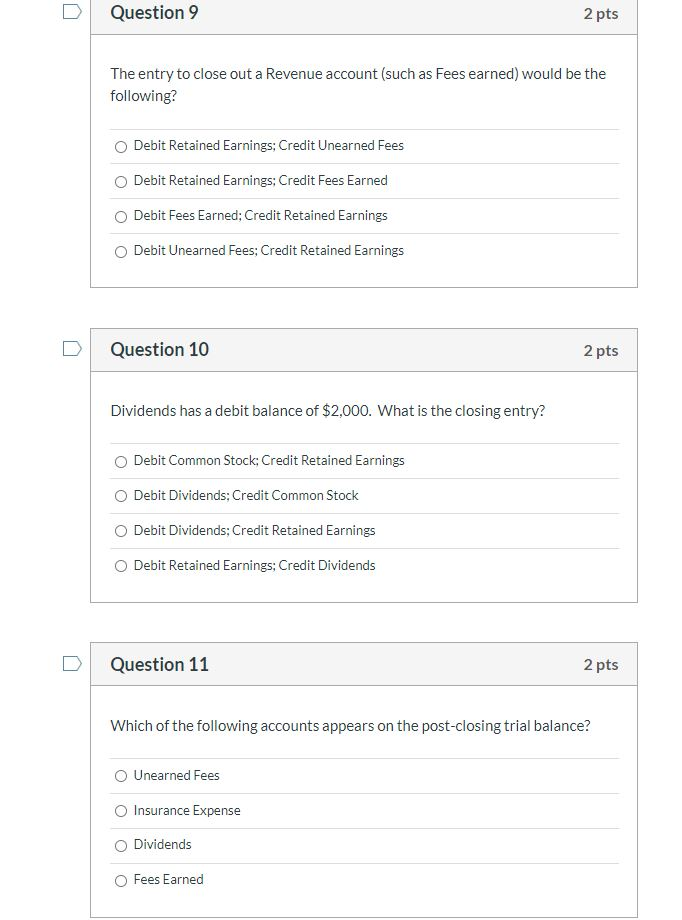 Question 9

2 pts

The entry to close out a Revenue account (such as Fees earned) would be the following?

Debit Retained Earnings; Credit Unearned Fees

Debit Retained Earnings; Credit Fees Earned

Debit Fees Earned; Credit Retained Earnings

Debit Unearned Fees; Credit Retained Earnings

Question 10

2 pts

Dividends has a debit balance of $2,000. What is the closing entry?

Debit Common Stock; Credit Retained Earnings

Debit Dividends; Credit Common Stock

Debit Dividends; Credit Retained Earnings

Debit Retained Earnings; Credit Dividends

Question 11

2 pts

Which of the following accounts appears on the post-closing trial balance?

Unearned Fees

Insurance Expense

Dividends

Fees Earned